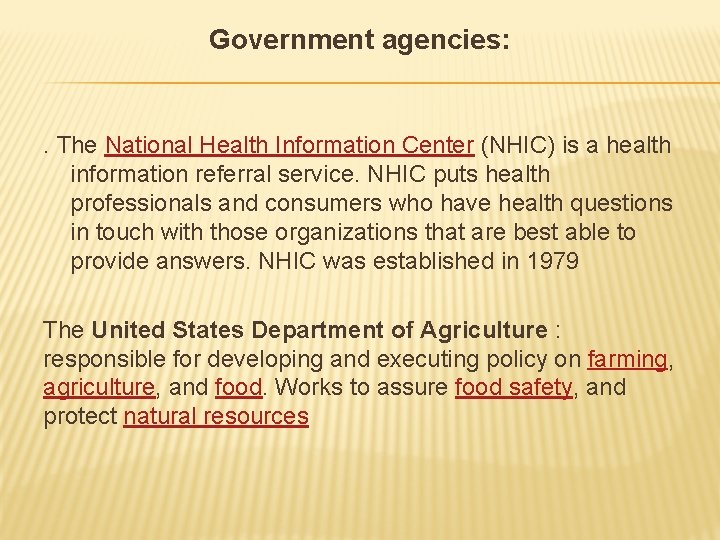 Government agencies:

. The National Health Information Center (NHIC) is a health information referral service. NHIC puts health professionals and consumers who have health questions in touch with those organizations that are best able to provide answers. NHIC was established in 1979

The United States Department of Agriculture : responsible for developing and executing policy on farming, agriculture, and food. Works to assure food safety, and protect natural resources